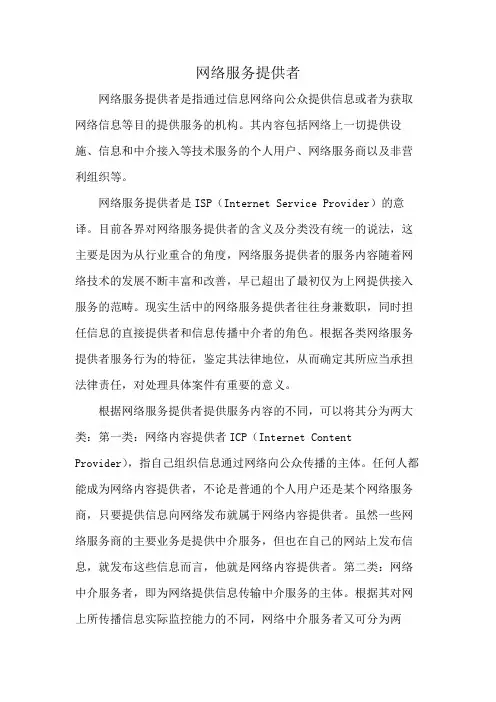 网络服务提供者

网络服务提供者是指通过信息网络向公众提供信息或者为获取网络信息等目的提供服务的机构。其内容包括网络上一切提供设施、信息和中介接入等技术服务的个人用户、网络服务商以及非营利组织等。

网络服务提供者是 ISP（Internet Service Provider）的意译。目前各界对网络服务提供者的含义及分类没有统一的说法，这主要是因为从行业重合的角度，网络服务提供者的服务内容随着网络技术的发展不断丰富和改善，早已超出了最初仅为上网提供接入服务的范畴。现实生活中的网络服务提供者往往身兼数职，同时担任信息的直接提供者和信息传播中介者的角色。根据各类网络服务提供者服务行为的特征，鉴定其法律地位，从而确定其所应当承担法律责任，对处理具体案件有重要的意义。

根据网络服务提供者提供服务内容的不同，可以将其分为两大类：第一类：网络内容提供者 ICP（Internet Content Provider），指自己组织信息通过网络向公众传播的主体。任何人都能成为网络内容提供者，不论是普通的个人用户还是某个网络服务商，只要提供信息向网络发布就属于网络内容提供者。虽然一些网络服务商的主要业务是提供中介服务，但也在自己的网站上发布信息，就发布这些信息而言，他就是网络内容提供者。第二类：网络中介服务者，即为网络提供信息传输中介服务的主体。根据其对网上所传播信息实际监控能力的不同，网络中介服务者又可分为两